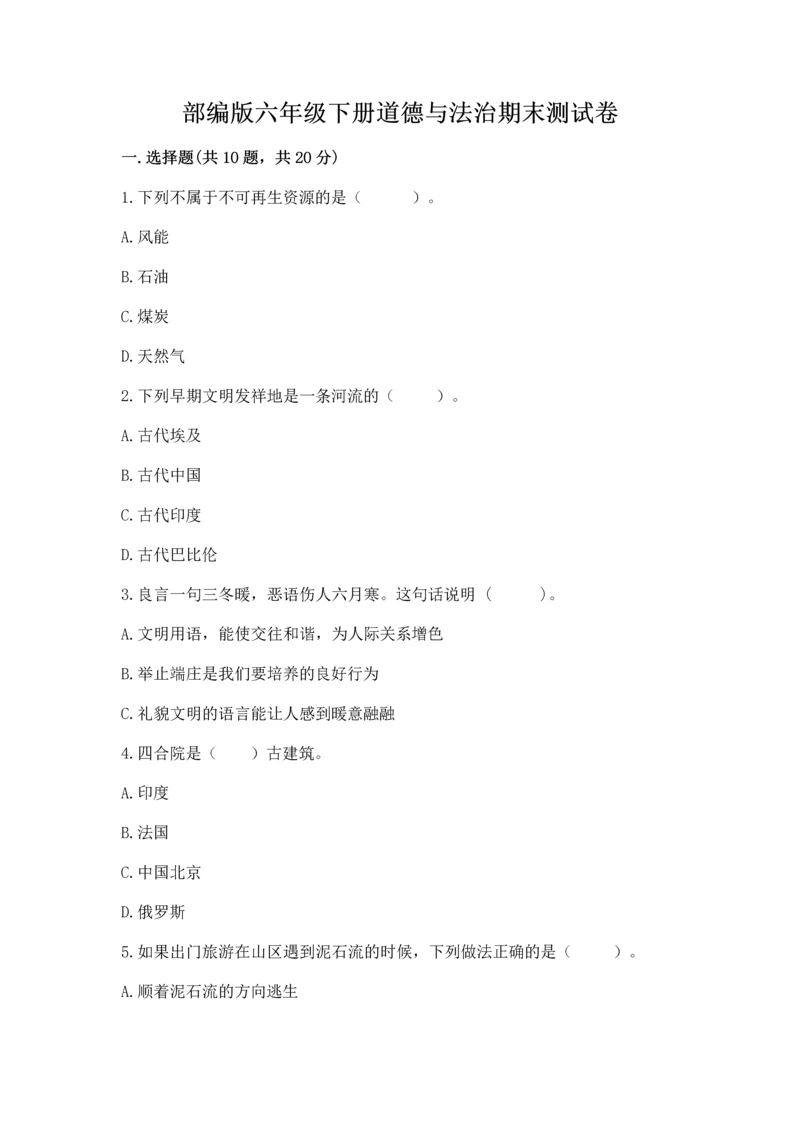 部编版六年级下册道德与法治期末测试卷

一.选择题(共10题，共20分)

1.下列不属于不可再生资源的是（　　）。

A.风能

B.石油

C.煤炭

D.天然气

2.下列早期文明发祥地是一条河流的（　　）。

A.古代埃及

B.古代中国

C.古代印度

D.古代巴比伦

3.良言一句三冬暖，恶语伤人六月寒。这句话说明（　　）。

A.文明用语，能使交往和谐，为人际关系增色

B.举止端庄是我们要培养的良好行为

C.礼貌文明的语言能让人感到暖意融融

4.四合院是（　　）古建筑。

A.印度

B.法国

C.中国北京

D.俄罗斯

5.如果出门旅游在山区遇到泥石流的时候，下列做法正确的是（　　）。

A.顺着泥石流的方向逃生